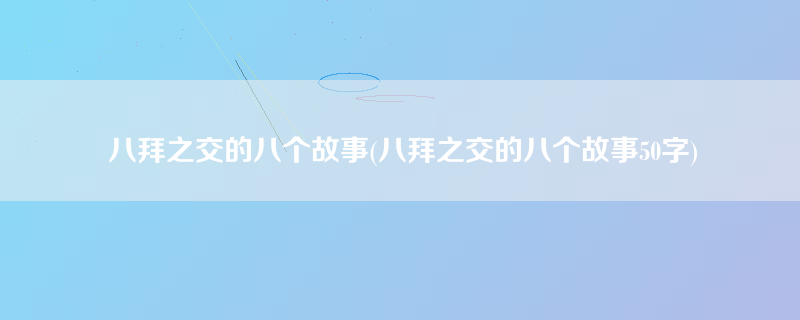 八拜之交的八个故事(八拜之交的八个故事50字)